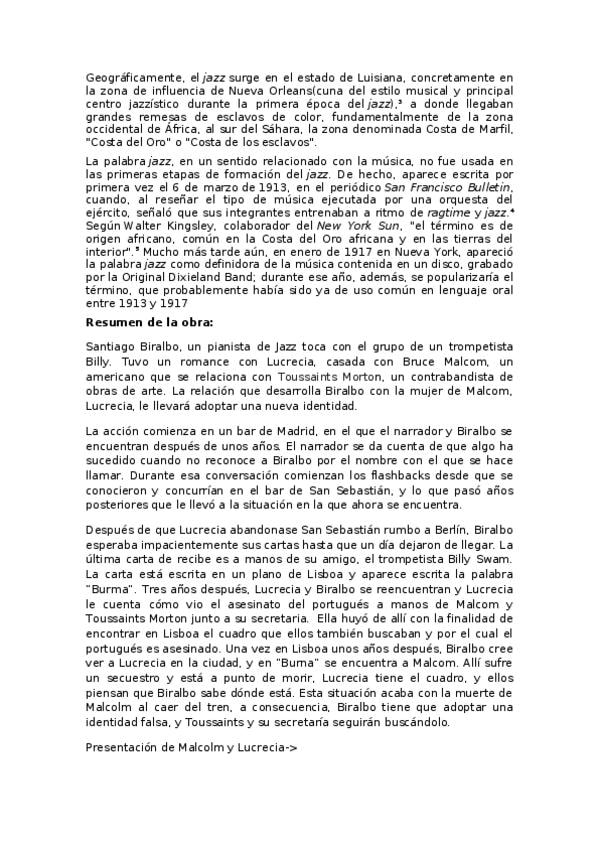 Geográficamente, el jazz surge en el estado de Luisiana, concretamente en la zona de influencia de Nueva Orleans(cuna del estilo musical y principal centro jazzístico durante la primera época del jazz),³ a donde llegaban grandes remesas de esclavos de color, fundamentalmente de la zona occidental de África, al sur del Sáhara, la zona denominada Costa de Marfil, "Costa del Oro" o "Costa de los esclavos".

La palabra jazz, en un sentido relacionado con la música, no fue usada en las primeras etapas de formación del jazz. De hecho, aparece escrita por primera vez el 6 de marzo de 1913, en el periódico San Francisco Bulletin, cuando, al reseñar el tipo de música ejecutada por una orquesta del ejército, señaló que sus integrantes entrenaban a ritmo de ragtime y jazz.⁴ Según Walter Kingsley, colaborador del New York Sun, "el término es de origen africano, común en la Costa del Oro africana y en las tierras del interior".⁵ Mucho más tarde aún, en enero de 1917 en Nueva York, apareció la palabra jazz como definidora de la música contenida en un disco, grabado por la Original Dixieland Band; durante ese año, además, se popularizaría el término, que probablemente había sido ya de uso común en lenguaje oral entre 1913 y 1917

Resumen de la obra:

Santiago Biralbo, un pianista de Jazz toca con el grupo de un trompetista Billy. Tuvo un romance con Lucrecia, casada con Bruce Malcom, un americano que se relaciona con Toussaints Morton, un contrabandista de obras de arte. La relación que desarrolla Biralbo con la mujer de Malcom, Lucrecia, le llevará adoptar una nueva identidad.

La acción comienza en un bar de Madrid, en el que el narrador y Biralbo se encuentran después de unos años. El narrador se da cuenta de que algo ha sucedido cuando no reconoce a Biralbo por el nombre con el que se hace llamar. Durante esa conversación comienzan los flashbacks desde que se conocieron y concurrían en el bar de San Sebastián, y lo que pasó años posteriores que le llevó a la situación en la que ahora se encuentra.

Después de que Lucrecia abandonase San Sebastián rumbo a Berlín, Biralbo esperaba impacientemente sus cartas hasta que un día dejaron de llegar. La última carta de recibe es a manos de su amigo, el trompetista Billy Swam. La carta está escrita en un plano de Lisboa y aparece escrita la palabra "Burma". Tres años después, Lucrecia y Biralbo se reencuentran y Lucrecia le cuenta cómo vio el asesinato del portugués a manos de Malcom y Toussaints Morton junto a su secretaria. Ella huyó de allí con la finalidad de encontrar en Lisboa el cuadro que ellos también buscaban y por el cual el portugués es asesinado. Una vez en Lisboa unos años después, Biralbo cree ver a Lucrecia en la ciudad, y en "Burma" se encuentra a Malcom. Allí sufre un secuestro y está a punto de morir, Lucrecia tiene el cuadro, y ellos piensan que Biralbo sabe dónde está. Esta situación acaba con la muerte de Malcolm al caer del tren, a consecuencia, Biralbo tiene que adoptar una identidad falsa, y Toussaints y su secretaría seguirán buscándolo.

Presentación de Malcolm y Lucrecia->